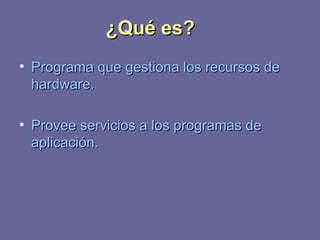 ¿Qué es?

• Programa que gestiona los recursos de hardware.

• Provee servicios a los programas de aplicación.